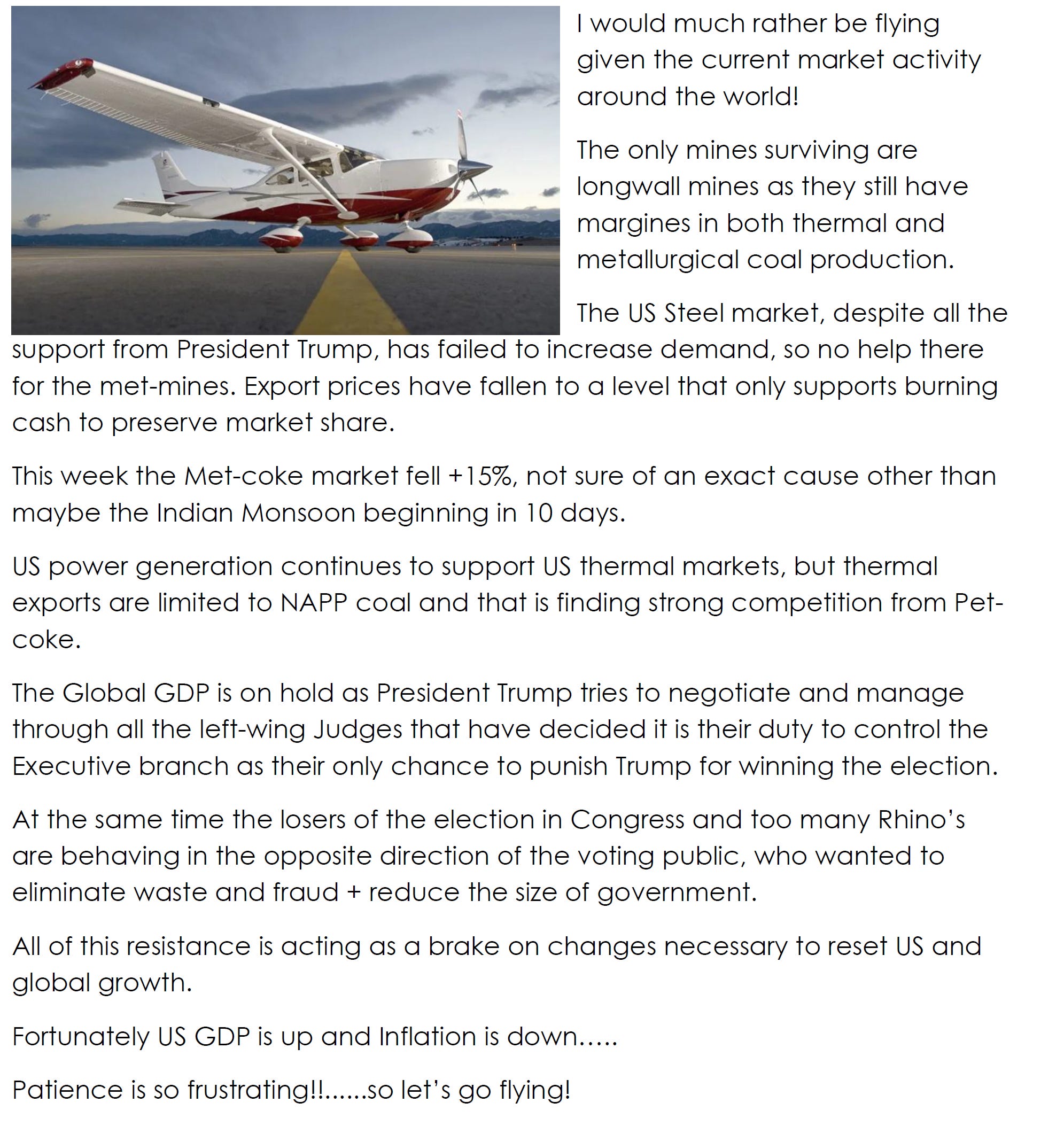 I would much rather be flying given the current market activity around the world!

The only mines surviving are longwall mines as they still have margines in both thermal and metallurgical coal production.

The US Steel market, despite all the support from President Trump, has failed to increase demand, so no help there for the met-mines. Export prices have fallen to a level that only supports burning cash to preserve market share.

This week the Met-coke market fell +15%, not sure of an exact cause other than maybe the Indian Monsoon beginning in 10 days.

US power generation continues to support US thermal markets, but thermal exports are limited to NAPP coal and that is finding strong competition from Pet-coke.

The Global GDP is on hold as President Trump tries to negotiate and manage through all the left-wing Judges that have decided it is their duty to control the Executive branch as their only chance to punish Trump for winning the election.

At the same time the losers of the election in Congress and too many Rhino's are behaving in the opposite direction of the voting public, who wanted to eliminate waste and fraud + reduce the size of government.

All of this resistance is acting as a brake on changes necessary to reset US and global growth.

Fortunately US GDP is up and Inflation is down.....

Patience is so frustrating!!......so let's go flying!